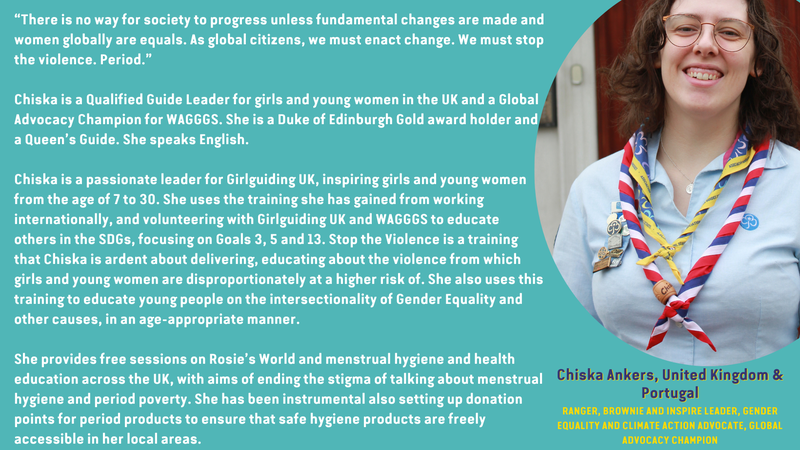 “There is no way for society to progress unless fundamental changes are made and women globally are equals. As global citizens, we must enact change. We must stop the violence. Period.”

Chiska is a Qualified Guide Leader for girls and young women in the UK and a Global Advocacy Champion for WAGGGS. She is a Duke of Edinburgh Gold award holder and a Queen’s Guide. She speaks English.

Chiska is a passionate leader for Girlguiding UK, inspiring girls and young women from the age of 7 to 30. She uses the training she has gained from working internationally, and volunteering with Girlguiding UK and WAGGGS to educate others in the SDGs, focusing on Goals 3, 5 and 13. Stop the Violence is a training that Chiska is ardent about delivering, educating about the violence from which girls and young women are disproportionately at a higher risk of. She also uses this training to educate young people on the intersectionality of Gender Equality and other causes, in an age-appropriate manner.

She provides free sessions on Rosie’s World and menstrual hygiene and health education across the UK, with aims of ending the stigma of talking about menstrual hygiene and period poverty. She has been instrumental also setting up donation points for period products to ensure that safe hygiene products are freely accessible in her local areas.

Chiska Ankers, United Kingdom & Portugal

RANGER, BROWNIE AND INSPIRE LEADER, GENDER EQUALITY AND CLIMATE ACTION ADVOCATE, GLOBAL ADVOCACY CHAMPION